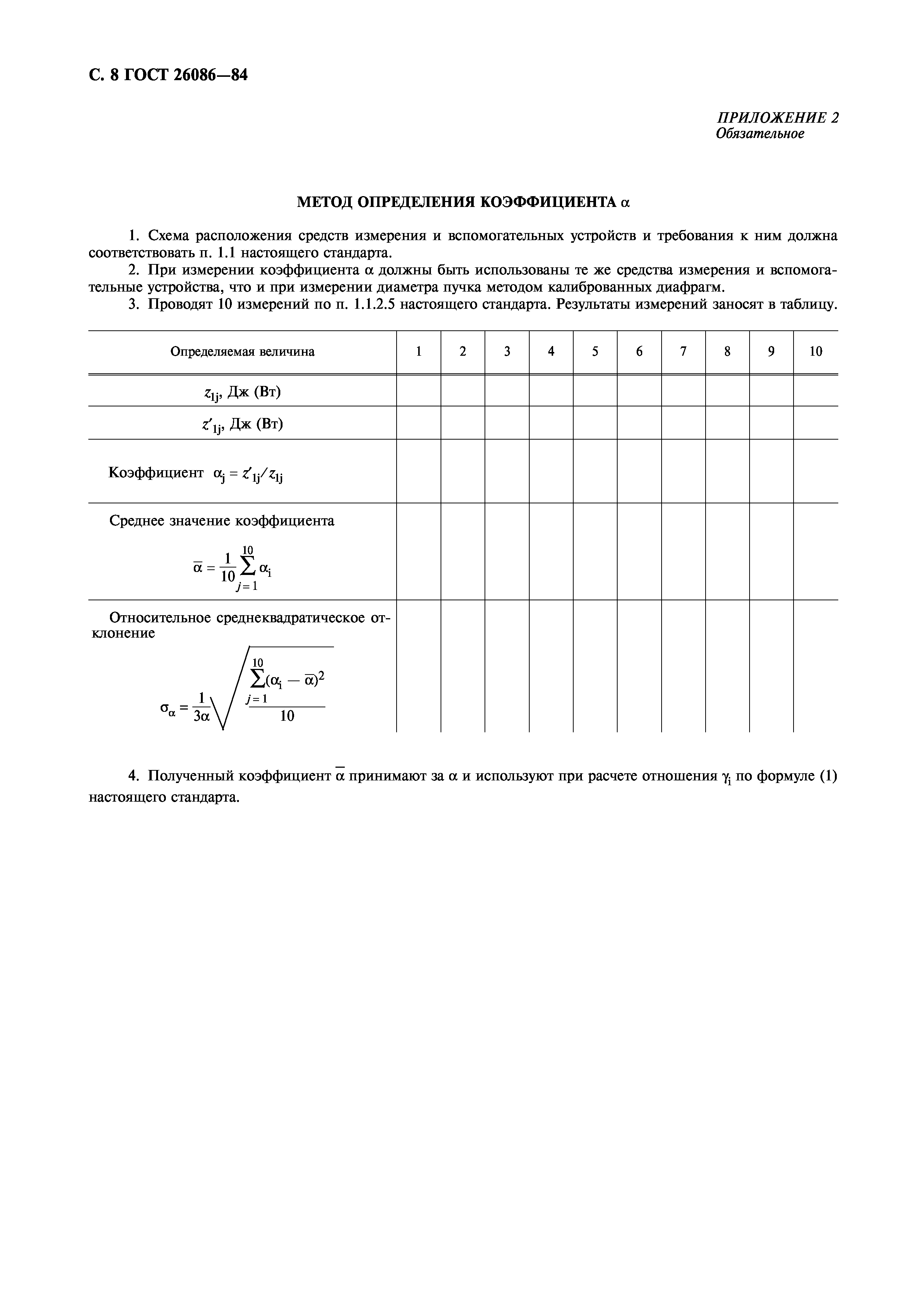 С. 8 ГОСТ 26086—84

ПРИЛОЖЕНИЕ 2
Обязательное

МЕТОД ОПРЕДЕЛЕНИЯ КОЭФФИЦИЕНТА $\alpha$

1. Схема расположения средств измерения и вспомогательных устройств и требования к ним должна соответствовать п. 1.1 настоящего стандарта.

2. При измерении коэффициента $\alpha$ должны быть использованы те же средства измерения и вспомогательные устройства, что и при измерении диаметра пучка методом калиброванных диафрагм.

3. Проводят 10 измерений по п. 1.1.2.5 настоящего стандарта. Результаты измерений заносят в таблицу.

| Определяемая величина | 1 | 2 | 3 | 4 | 5 | 6 | 7 | 8 | 9 | 10 |
|---|---|---|---|---|---|---|---|---|---|---|
| $z_{1j}$, Дж (Вт) | | | | | | | | | | |
| $z'_{1j}$, Дж (Вт) | | | | | | | | | | |
| Коэффициент $\alpha_j = z'_{1j}/z_{1j}$ | | | | | | | | | | |
| Среднее значение коэффициента $\overline{\alpha} = \frac{1}{10}\sum_{j=1}^{10}\alpha_i$ | | | | | | | | | | |
| Относительное среднеквадратическое отклонение $\sigma_\alpha = \frac{1}{3\alpha}\sqrt{\frac{\sum_{j=1}^{10}(\alpha_i - \overline{\alpha})^2}{10}}$ | | | | | | | | | | |

4. Полученный коэффициент $\overline{\alpha}$ принимают за $\alpha$ и используют при расчете отношения $\gamma_i$ по формуле (1) настоящего стандарта.